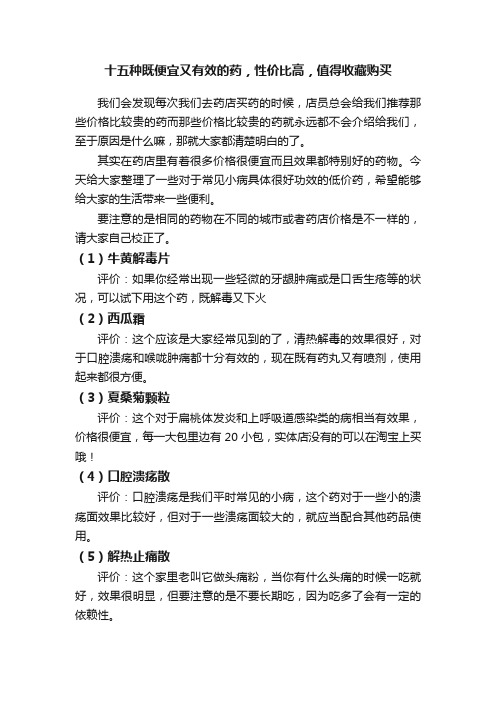 十五种既便宜又有效的药，性价比高，值得收藏购买

我们会发现每次我们去药店买药的时候，店员总会给我们推荐那些价格比较贵的药而那些价格比较贵的药就永远都不会介绍给我们，至于原因是什么嘛，那就大家都清楚明白的了。

其实在药店里有着很多价格很便宜而且效果都特别好的药物。今天给大家整理了一些对于常见小病具体很好功效的低价药，希望能够给大家的生活带来一些便利。

要注意的是相同的药物在不同的城市或者药店价格是不一样的，请大家自己校正了。

（1）牛黄解毒片

评价：如果你经常出现一些轻微的牙龈肿痛或是口舌生疮等的状况，可以试下用这个药，既解毒又下火

（2）西瓜霜

评价：这个应该是大家经常见到的了，清热解毒的效果很好，对于口腔溃疡和喉咙肿痛都十分有效的，现在既有药丸又有喷剂，使用起来都很方便。

（3）夏桑菊颗粒

评价：这个对于扁桃体发炎和上呼吸道感染类的病相当有效果，价格很便宜，每一大包里边有 20 小包，实体店没有的可以在淘宝上买哦！

（4）口腔溃疡散

评价：口腔溃疡是我们平时常见的小病，这个药对于一些小的溃疡面效果比较好，但对于一些溃疡面较大的，就应当配合其他药品使用。

（5）解热止痛散

评价：这个家里老叫它做头痛粉，当你有什么头痛的时候一吃就好，效果很明显，但要注意的是不要长期吃，因为吃多了会有一定的依赖性。